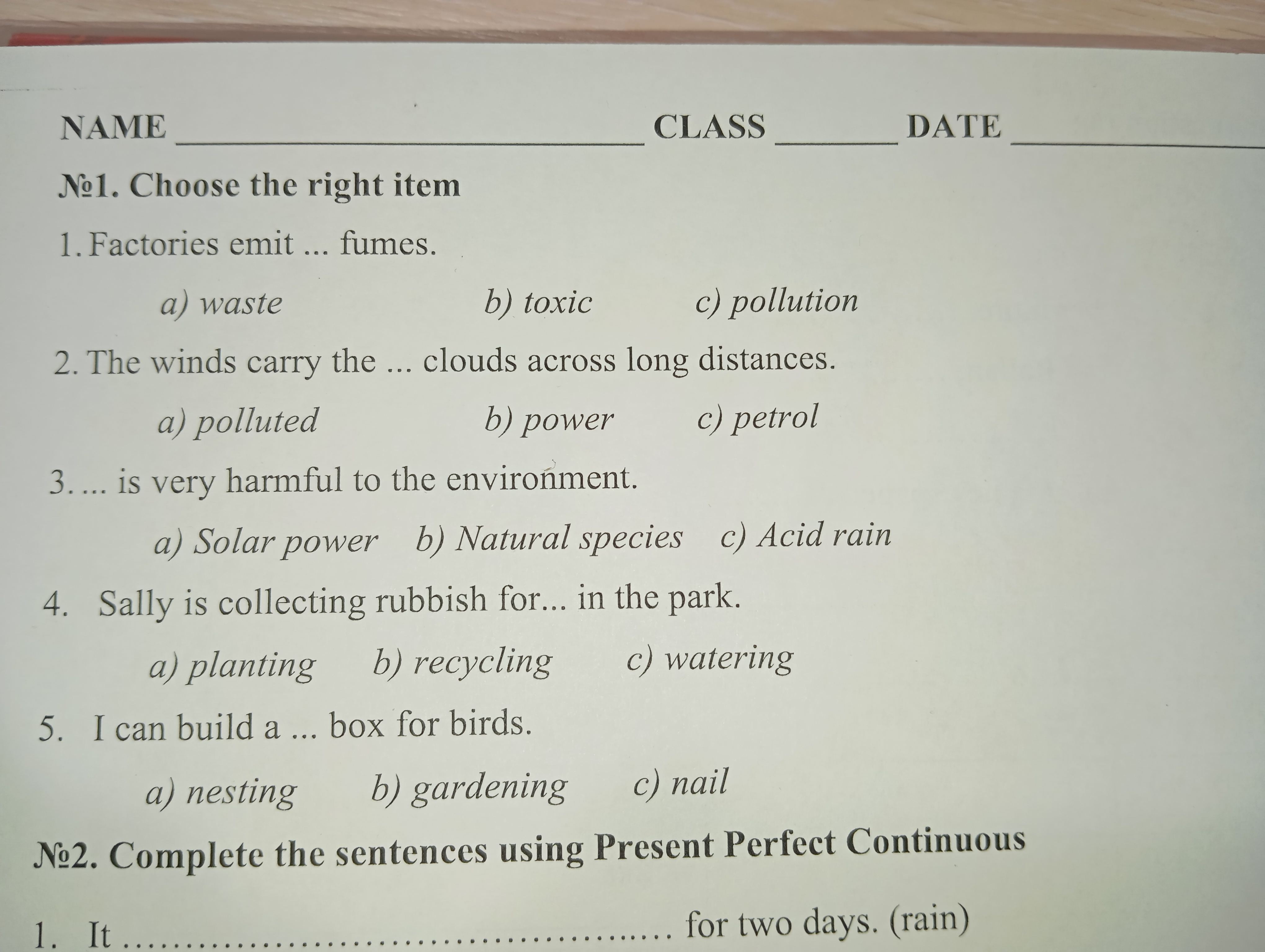 NAME ____ CLASS ____ DATE ____

№1. Choose the right item

1. Factories emit ... fumes.

a) waste b) toxic c) pollution

2. The winds carry the ... clouds across long distances.

a) polluted b) power c) petrol

3. ... is very harmful to the environment.

a) Solar power b) Natural species c) Acid rain

4. Sally is collecting rubbish for... in the park.

a) planting b) recycling c) watering

5. I can build a ... box for birds.

a) nesting b) gardening c) nail

№2. Complete the sentences using Present Perfect Continuous

1. It ____ for two days. (rain)